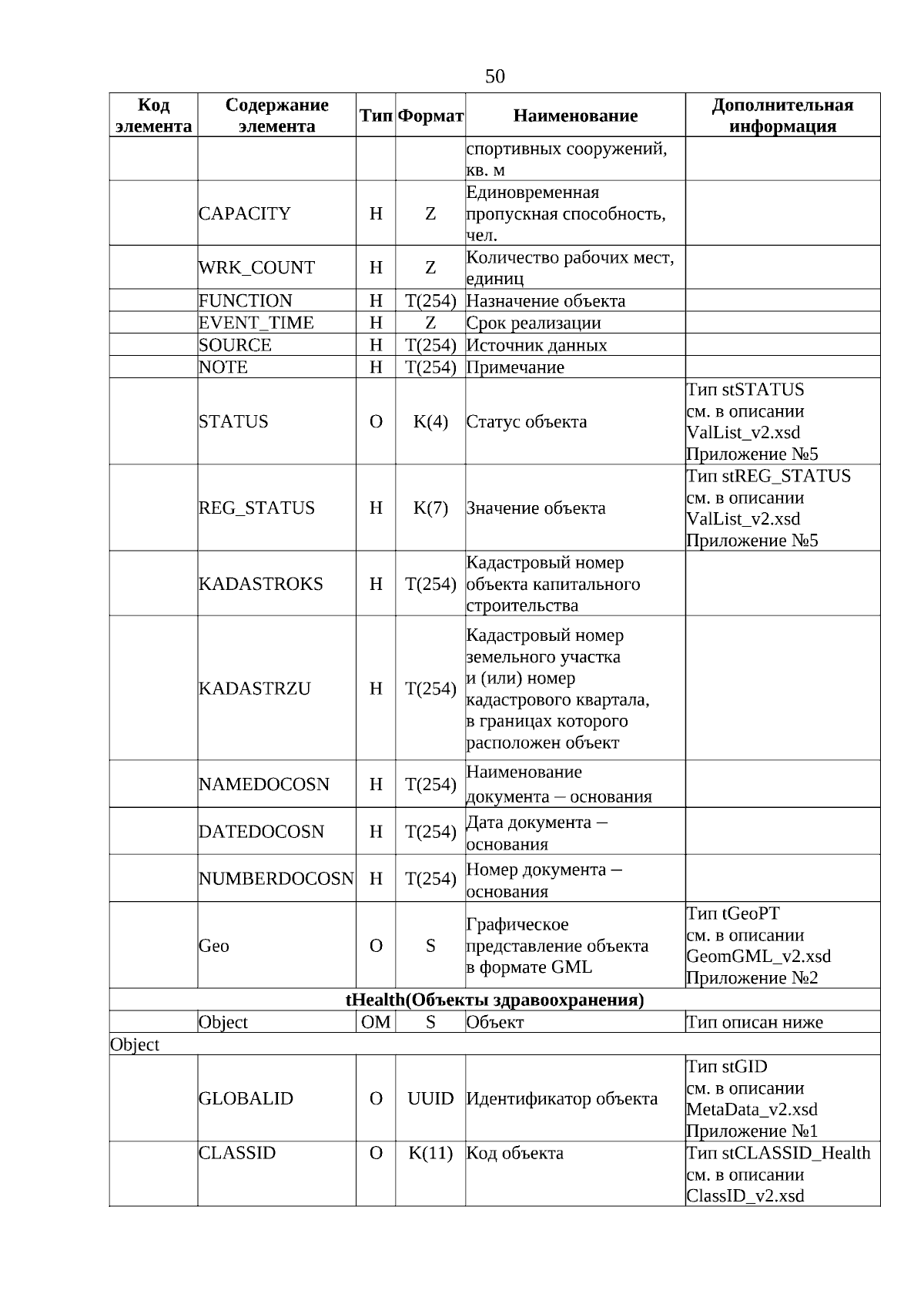 50

| Код элемента | Содержание элемента | Тип | Формат | Наименование | Дополнительная информация |
|---|---|---|---|---|---|
| | | | | спортивных сооружений, кв. м | |
| | CAPACITY | Н | Z | Единовременная пропускная способность, чел. | |
| | WRK_COUNT | Н | Z | Количество рабочих мест, единиц | |
| | FUNCTION | Н | T(254) | Назначение объекта | |
| | EVENT_TIME | Н | Z | Срок реализации | |
| | SOURCE | Н | T(254) | Источник данных | |
| | NOTE | Н | T(254) | Примечание | |
| | STATUS | О | K(4) | Статус объекта | Тип stSTATUS см. в описании ValList_v2.xsd Приложение №5 |
| | REG_STATUS | Н | K(7) | Значение объекта | Тип stREG_STATUS см. в описании ValList_v2.xsd Приложение №5 |
| | KADASTROKS | Н | T(254) | Кадастровый номер объекта капитального строительства | |
| | KADASTRZU | Н | T(254) | Кадастровый номер земельного участка и (или) номер кадастрового квартала, в границах которого расположен объект | |
| | NAMEDOCOSN | Н | T(254) | Наименование документа – основания | |
| | DATEDOCOSN | Н | T(254) | Дата документа – основания | |
| | NUMBERDOCOSN | Н | T(254) | Номер документа – основания | |
| | Geo | О | S | Графическое представление объекта в формате GML | Тип tGeoPT см. в описании GeomGML_v2.xsd Приложение №2 |
| tHealth(Объекты здравоохранения) | | | | | |
| | Object | ОМ | S | Объект | Тип описан ниже |
| Object | | | | | |
| | GLOBALID | О | UUID | Идентификатор объекта | Тип stGID см. в описании MetaData_v2.xsd Приложение №1 |
| | CLASSID | О | K(11) | Код объекта | Тип stCLASSID_Health см. в описании ClassID_v2.xsd |